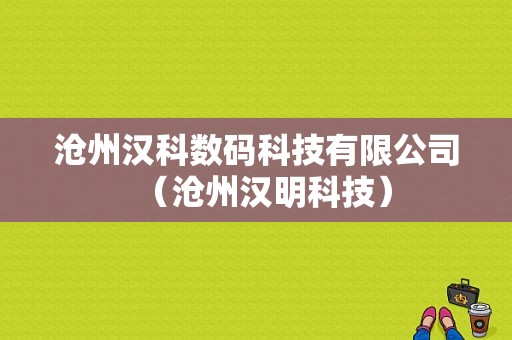 沧州汉科数码科技有限公司（沧州汉明科技）